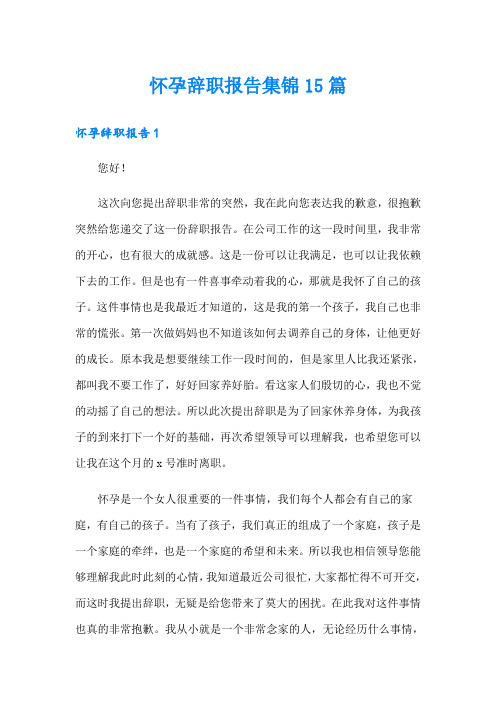 怀孕辞职报告集锦15篇

怀孕辞职报告1

您好！

这次向您提出辞职非常的突然，我在此向您表达我的歉意，很抱歉突然给您递交了这一份辞职报告。在公司工作的这一段时间里，我非常的开心，也有很大的成就感。这是一份可以让我满足，也可以让我依赖下去的工作。但是也有一件喜事牵动着我的心，那就是我怀了自己的孩子。这件事情也是我最近才知道的，这是我的第一个孩子，我自己也非常的慌张。第一次做妈妈也不知道该如何去调养自己的身体，让他更好的成长。原本我是想要继续工作一段时间的，但是家里人比我还紧张，都叫我不要工作了，好好回家养好胎。看这家人们殷切的心，我也不觉的动摇了自己的想法。所以此次提出辞职是为了回家休养身体，为我孩子的到来打下一个好的基础，再次希望领导可以理解我，也希望您可以让我在这个月的x号准时离职。

怀孕是一个女人很重要的一件事情，我们每个人都会有自己的家庭，有自己的孩子。当有了孩子，我们真正的组成了一个家庭，孩子是一个家庭的牵绊，也是一个家庭的希望和未来。所以我也相信领导您能够理解我此时此刻的心情，我知道最近公司很忙，大家都忙得不可开交，而这时我提出辞职，无疑是给您带来了莫大的困扰。在此我对这件事情也真的非常抱歉。我从小就是一个非常念家的人，无论经历什么事情，